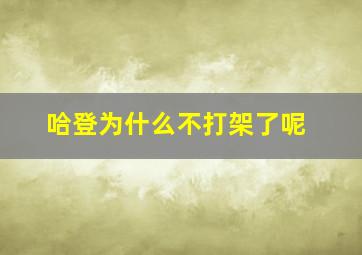 哈登为什么不打架了呢